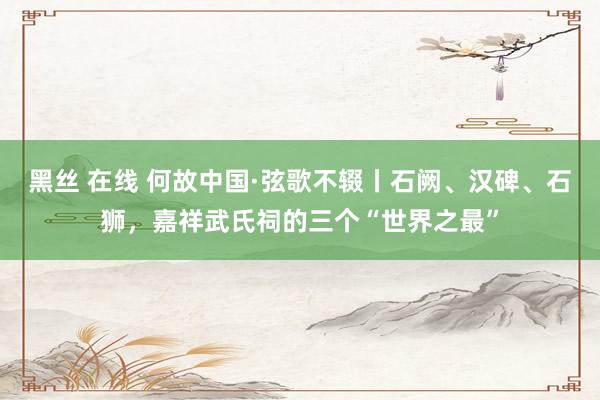 黑丝 在线 何故中国·弦歌不辍丨石阙、汉碑、石狮，嘉祥武氏祠的三个“世界之最”